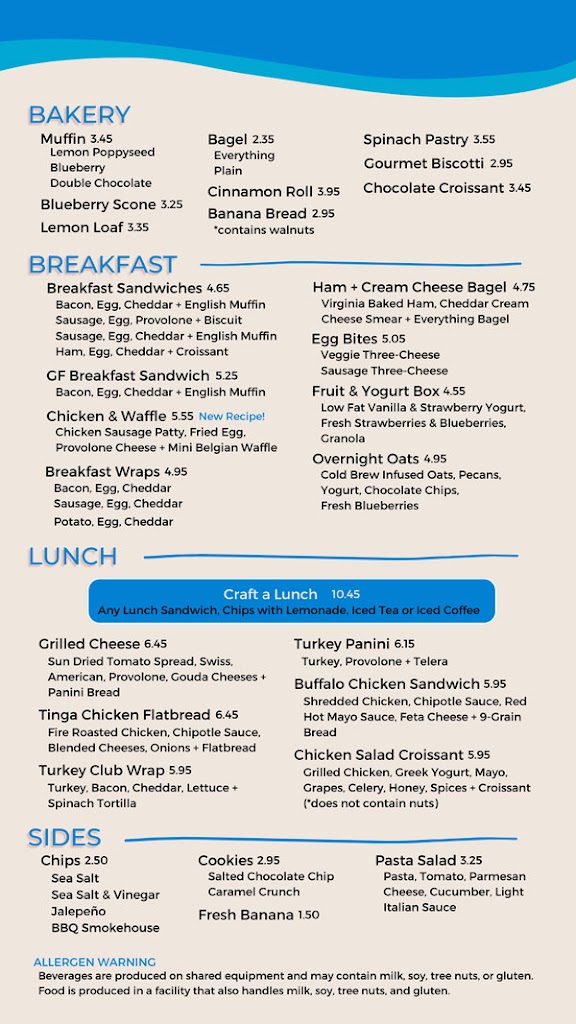 BAKERY

Muffin 3.45
Lemon Poppyseed
Blueberry
Double Chocolate

Blueberry Scone 3.25

Lemon Loaf 3.35

Bagel 2.35
Everything
Plain

Cinnamon Roll 3.95

Banana Bread 2.95
*contains walnuts

Spinach Pastry 3.55

Gourmet Biscotti 2.95

Chocolate Croissant 3.45

BREAKFAST

Breakfast Sandwiches 4.65
Bacon, Egg, Cheddar + English Muffin
Sausage, Egg, Provolone + Biscuit
Sausage, Egg, Cheddar + English Muffin
Ham, Egg, Cheddar + Croissant

GF Breakfast Sandwich 5.25
Bacon, Egg, Cheddar + English Muffin

Chicken & Waffle 5.55 New Recipe!
Chicken Sausage Patty, Fried Egg, Provolone Cheese + Mini Belgian Waffle

Breakfast Wraps 4.95
Bacon, Egg, Cheddar
Sausage, Egg, Cheddar
Potato, Egg, Cheddar

Ham + Cream Cheese Bagel 4.75
Virginia Baked Ham, Cheddar Cream Cheese Smear + Everything Bagel

Egg Bites 5.05
Veggie Three-Cheese
Sausage Three-Cheese

Fruit & Yogurt Box 4.55
Low Fat Vanilla & Strawberry Yogurt, Fresh Strawberries & Blueberries, Granola

Overnight Oats 4.95
Cold Brew Infused Oats, Pecans, Yogurt, Chocolate Chips, Fresh Blueberries

LUNCH

Craft a Lunch 10.45
Any Lunch Sandwich, Chips with Lemonade, Iced Tea or Iced Coffee

Grilled Cheese 6.45
Sun Dried Tomato Spread, Swiss, American, Provolone, Gouda Cheeses + Panini Bread

Tinga Chicken Flatbread 6.45
Fire Roasted Chicken, Chipotle Sauce, Blended Cheeses, Onions + Flatbread

Turkey Club Wrap 5.95
Turkey, Bacon, Cheddar, Lettuce + Spinach Tortilla

Turkey Panini 6.15
Turkey, Provolone + Telera

Buffalo Chicken Sandwich 5.95
Shredded Chicken, Chipotle Sauce, Red Hot Mayo Sauce, Feta Cheese + 9-Grain Bread

Chicken Salad Croissant 5.95
Grilled Chicken, Greek Yogurt, Mayo, Grapes, Celery, Honey, Spices + Croissant (*does not contain nuts)

SIDES

Chips 2.50
Sea Salt
Sea Salt & Vinegar
Jalepeño
BBQ Smokehouse

Cookies 2.95
Salted Chocolate Chip
Caramel Crunch

Fresh Banana 1.50

Pasta Salad 3.25
Pasta, Tomato, Parmesan Cheese, Cucumber, Light Italian Sauce

ALLERGEN WARNING
Beverages are produced on shared equipment and may contain milk, soy, tree nuts, or gluten.
Food is produced in a facility that also handles milk, soy, tree nuts, and gluten.